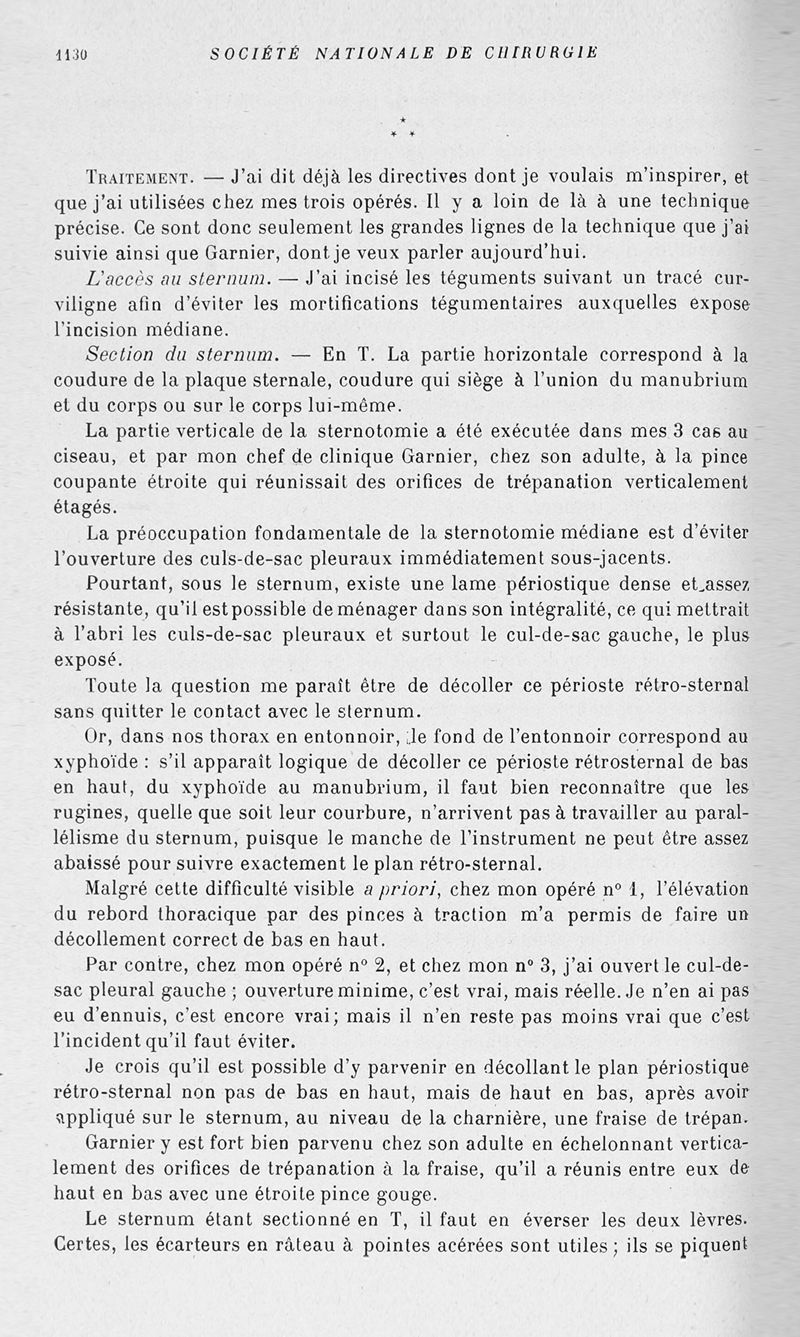 1130 SOCIÉTÉ NATIONALE DE CHIRURGIE

* * *

Traitement. — J'ai dit déjà les directives dont je voulais m'inspirer, et que j'ai utilisées chez mes trois opérés. Il y a loin de là à une technique précise. Ce sont donc seulement les grandes lignes de la technique que j'ai suivie ainsi que Garnier, dont je veux parler aujourd'hui.

L'accès au sternum. — J'ai incisé les téguments suivant un tracé curviligne afin d'éviter les mortifications tégumentaires auxquelles expose l'incision médiane.

Section du sternum. — En T. La partie horizontale correspond à la coudure de la plaque sternale, coudure qui siège à l'union du manubrium et du corps ou sur le corps lui-même.

La partie verticale de la sternotomie a été exécutée dans mes 3 cas au ciseau, et par mon chef de clinique Garnier, chez son adulte, à la pince coupante étroite qui réunissait des orifices de trépanation verticalement étagés.

La préoccupation fondamentale de la sternotomie médiane est d'éviter l'ouverture des culs-de-sac pleuraux immédiatement sous-jacents.

Pourtant, sous le sternum, existe une lame périostique dense et assez résistante, qu'il est possible de ménager dans son intégralité, ce qui mettrait à l'abri les culs-de-sac pleuraux et surtout le cul-de-sac gauche, le plus exposé.

Toute la question me paraît être de décoller ce périoste rétro-sternal sans quitter le contact avec le sternum.

Or, dans nos thorax en entonnoir, le fond de l'entonnoir correspond au xyphoïde : s'il apparaît logique de décoller ce périoste rétrosternal de bas en haut, du xyphoïde au manubrium, il faut bien reconnaître que les rugines, quelle que soit leur courbure, n'arrivent pas à travailler au parallélisme du sternum, puisque le manche de l'instrument ne peut être assez abaissé pour suivre exactement le plan rétro-sternal.

Malgré cette difficulté visible a priori, chez mon opéré n° 1, l'élévation du rebord thoracique par des pinces à traction m'a permis de faire un décollement correct de bas en haut.

Par contre, chez mon opéré n° 2, et chez mon n° 3, j'ai ouvert le cul-de-sac pleural gauche ; ouverture minime, c'est vrai, mais réelle. Je n'en ai pas eu d'ennuis, c'est encore vrai; mais il n'en reste pas moins vrai que c'est l'incident qu'il faut éviter.

Je crois qu'il est possible d'y parvenir en décollant le plan périostique rétro-sternal non pas de bas en haut, mais de haut en bas, après avoir appliqué sur le sternum, au niveau de la charnière, une fraise de trépan.

Garnier y est fort bien parvenu chez son adulte en échelonnant verticalement des orifices de trépanation à la fraise, qu'il a réunis entre eux de haut en bas avec une étroite pince gouge.

Le sternum étant sectionné en T, il faut en éverser les deux lèvres. Certes, les écarteurs en râteau à pointes acérées sont utiles ; ils se piquent